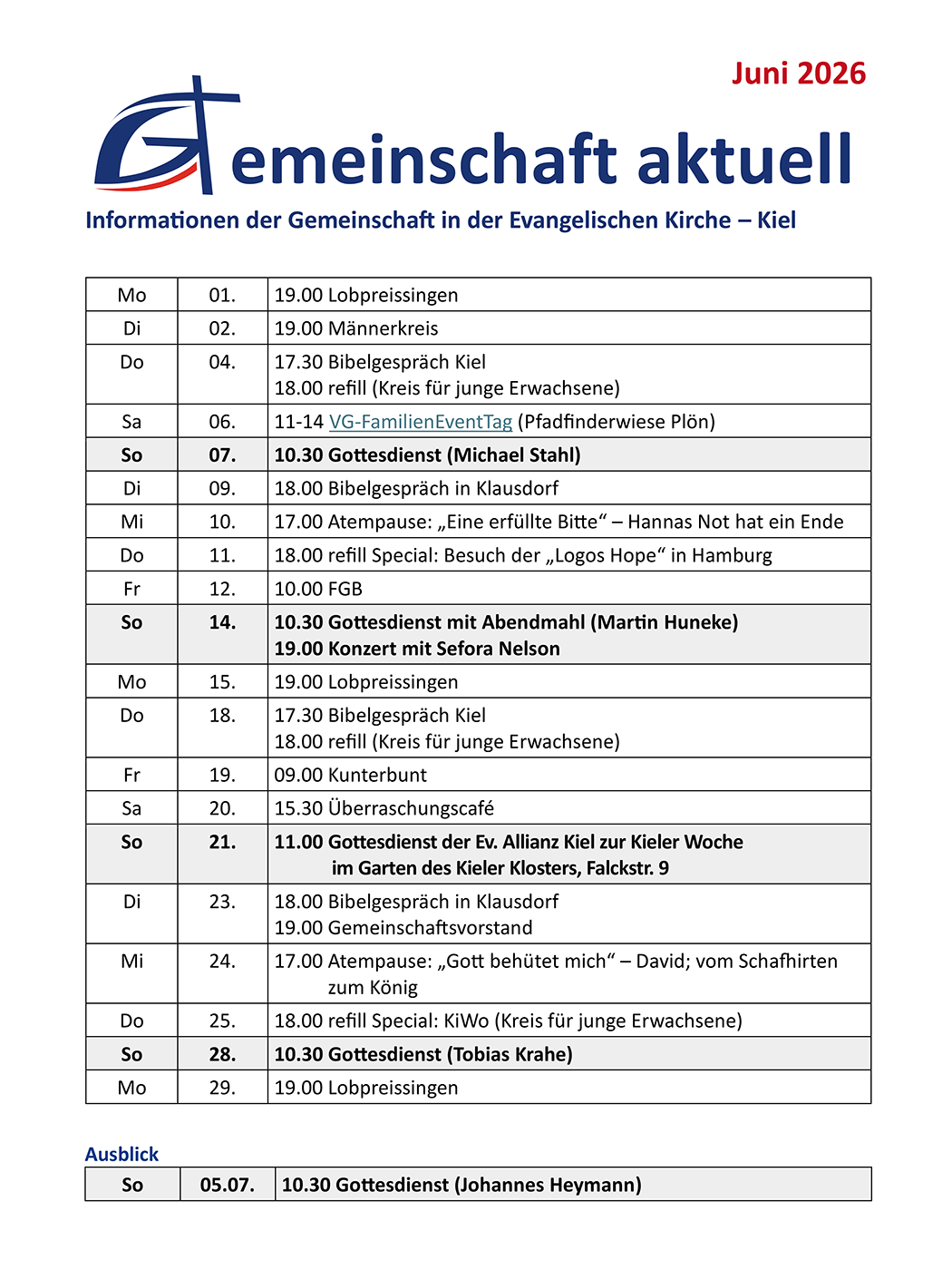 Juni 2026

Gemeinschaft aktuell

Informationen der Gemeinschaft in der Evangelischen Kirche – Kiel

| Mo | 01. | 19.00 Lobpreissingen |
|---|---|---|
| Di | 02. | 19.00 Männerkreis |
| Do | 04. | 17.30 Bibelgespräch Kiel 18.00 refill (Kreis für junge Erwachsene) |
| Sa | 06. | 11-14 VG-FamilienEventTag (Pfadfinderwiese Plön) |
| So | 07. | 10.30 Gottesdienst (Michael Stahl) |
| Di | 09. | 18.00 Bibelgespräch in Klausdorf |
| Mi | 10. | 17.00 Atempause: „Eine erfüllte Bitte“ – Hannas Not hat ein Ende |
| Do | 11. | 18.00 refill Special: Besuch der „Logos Hope“ in Hamburg |
| Fr | 12. | 10.00 FGB |
| So | 14. | 10.30 Gottesdienst mit Abendmahl (Martin Huneke) 19.00 Konzert mit Sefora Nelson |
| Mo | 15. | 19.00 Lobpreissingen |
| Do | 18. | 17.30 Bibelgespräch Kiel 18.00 refill (Kreis für junge Erwachsene) |
| Fr | 19. | 09.00 Kunterbunt |
| Sa | 20. | 15.30 Überraschungscafé |
| So | 21. | 11.00 Gottesdienst der Ev. Allianz Kiel zur Kieler Woche im Garten des Kieler Klosters, Falckstr. 9 |
| Di | 23. | 18.00 Bibelgespräch in Klausdorf 19.00 Gemeinschaftsvorstand |
| Mi | 24. | 17.00 Atempause: „Gott behütet mich“ – David; vom Schafhirten zum König |
| Do | 25. | 18.00 refill Special: KiWo (Kreis für junge Erwachsene) |
| So | 28. | 10.30 Gottesdienst (Tobias Krahe) |
| Mo | 29. | 19.00 Lobpreissingen |

Ausblick

| So | 05.07. | 10.30 Gottesdienst (Johannes Heymann) |
|---|---|---|